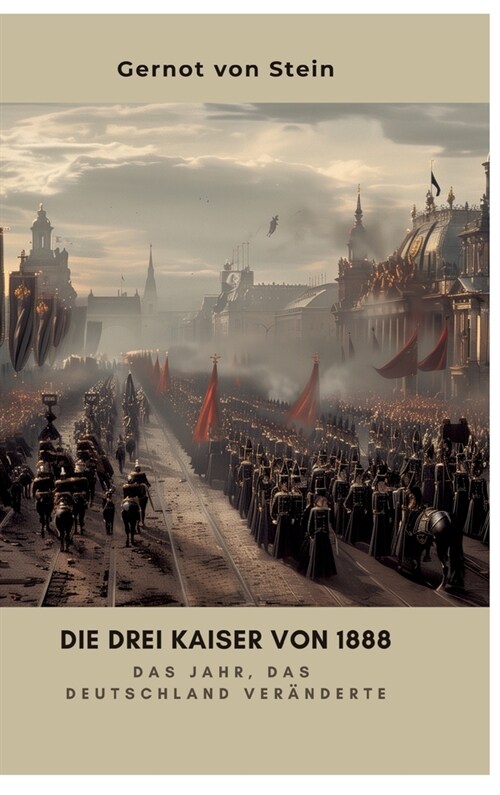 Gernot von Stein

DIE DREI KAISER VON 1888

DAS JAHR, DAS DEUTSCHLAND VERÄNDERTE